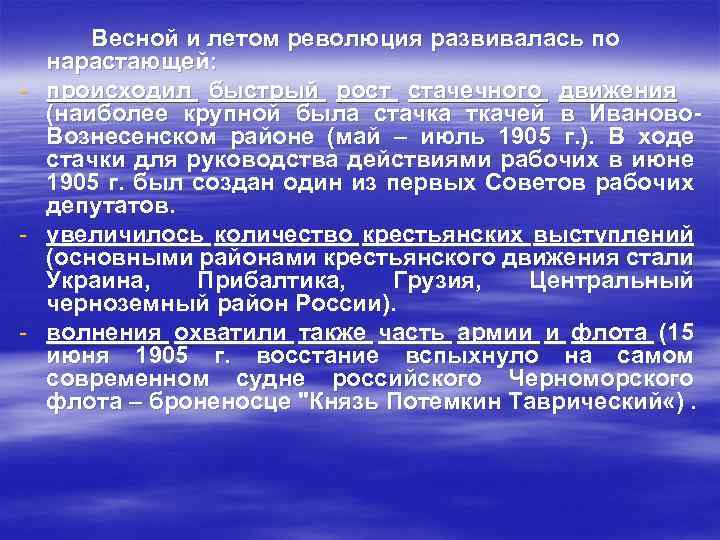 Весной и летом революция развивалась по нарастающей:

- происходил быстрый рост стачечного движения (наиболее крупной была стачка ткачей в Иваново-Вознесенском районе (май – июль 1905 г.). В ходе стачки для руководства действиями рабочих в июне 1905 г. был создан один из первых Советов рабочих депутатов.

- увеличилось количество крестьянских выступлений (основными районами крестьянского движения стали Украина, Прибалтика, Грузия, Центральный черноземный район России).

- волнения охватили также часть армии и флота (15 июня 1905 г. восстание вспыхнуло на самом современном судне российского Черноморского флота – броненосце "Князь Потемкин Таврический«) .